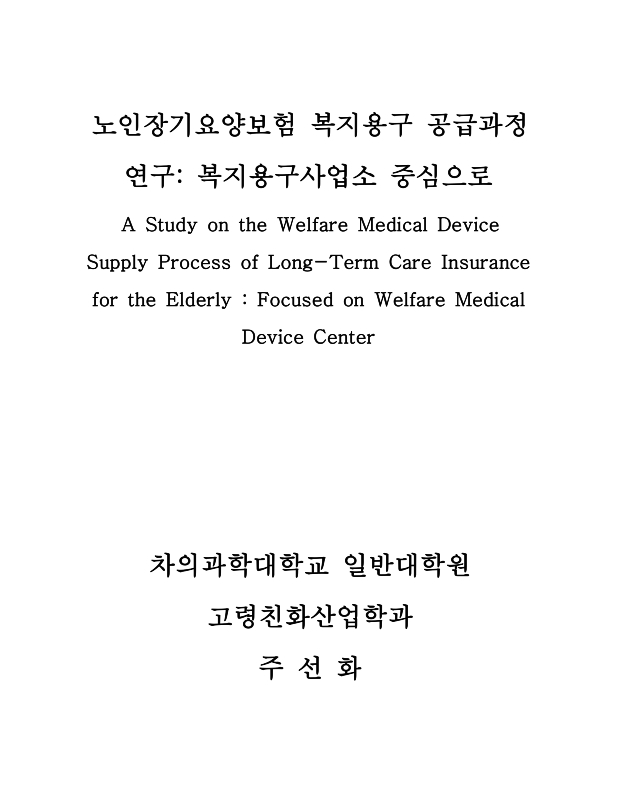 노인장기요양보험 복지용구 공급과정 연구: 복지용구사업소 중심으로

A Study on the Welfare Medical Device Supply Process of Long-Term Care Insurance for the Elderly : Focused on Welfare Medical Device Center

차의과학대학교 일반대학원

고령친화산업학과

주 선 화